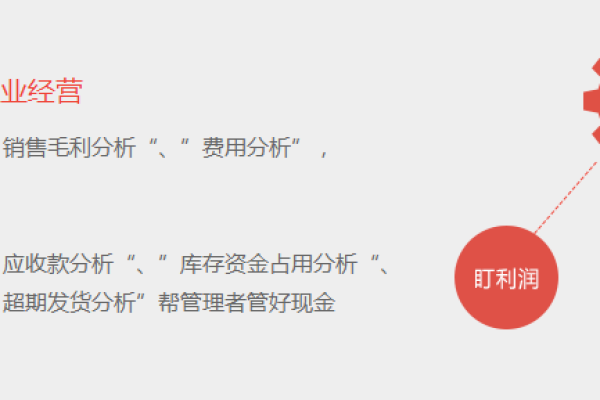 业经营

销售毛利分析“、”费用分析”，

应收款分析“、”库存资金占用分析“、超期发货分析”帮管理者管好现金

盯利润